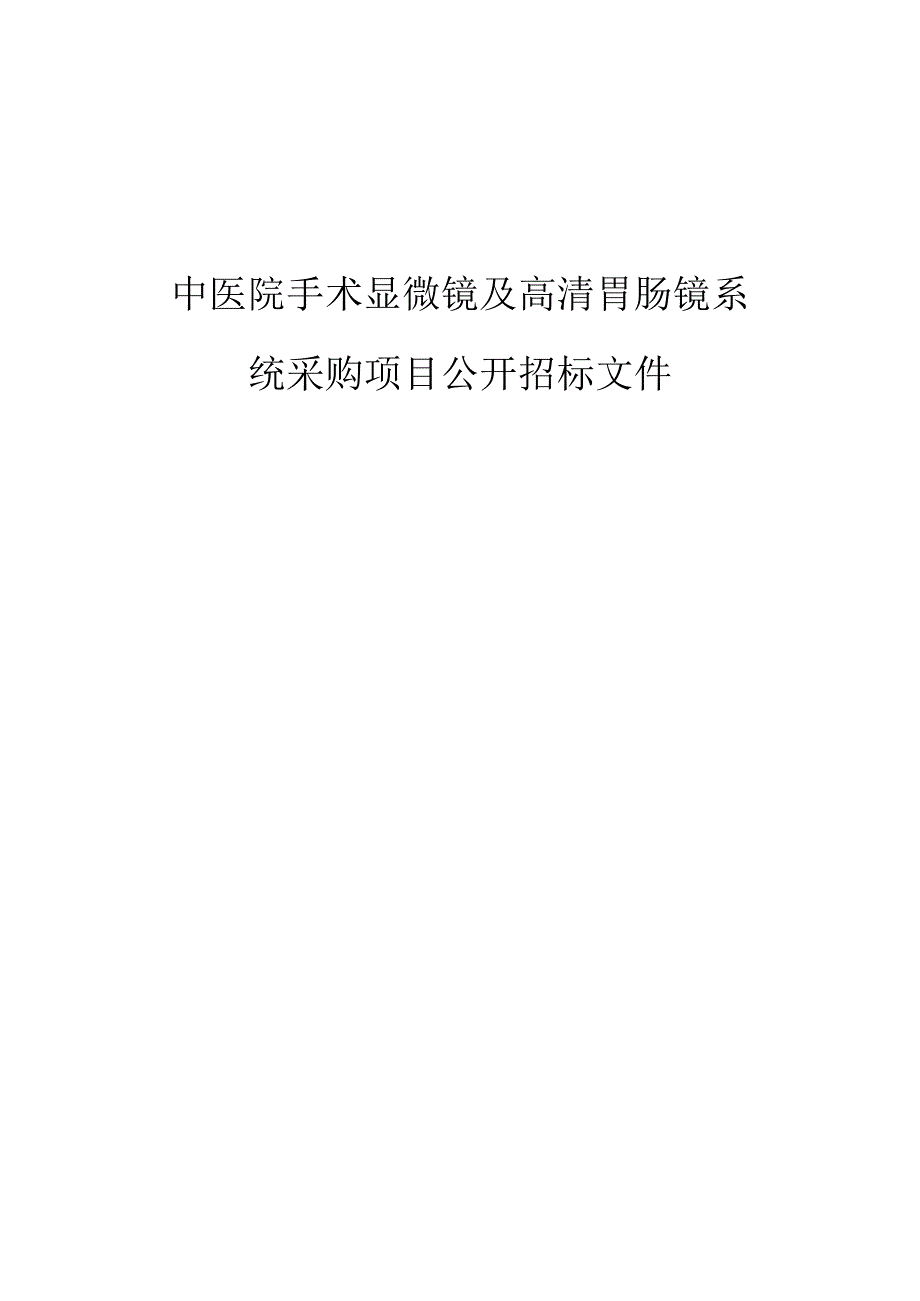 中医院手术显微镜及高清胃肠镜系统采购项目公开招标文件